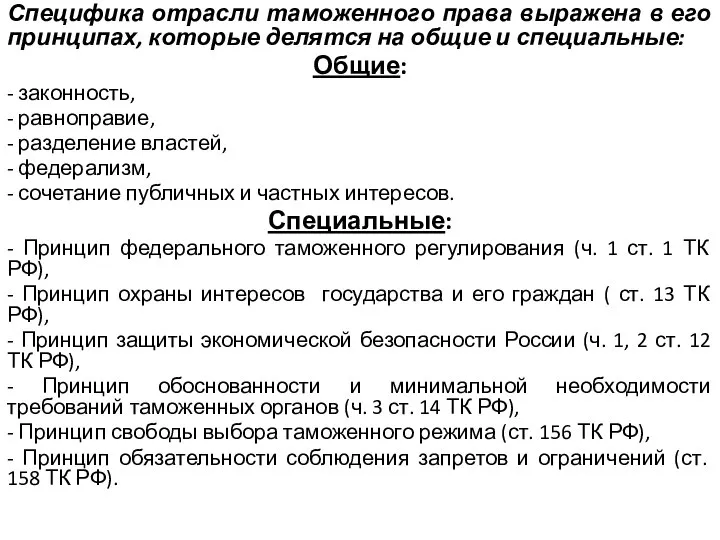 Специфика отрасли таможенного права выражена в его принципах, которые делятся на общие и специальные:

Общие:

- законность,
- равноправие,
- разделение властей,
- федерализм,
- сочетание публичных и частных интересов.

Специальные:

- Принцип федерального таможенного регулирования (ч. 1 ст. 1 ТК РФ),
- Принцип охраны интересов государства и его граждан ( ст. 13 ТК РФ),
- Принцип защиты экономической безопасности России (ч. 1, 2 ст. 12 ТК РФ),
- Принцип обоснованности и минимальной необходимости требований таможенных органов (ч. 3 ст. 14 ТК РФ),
- Принцип свободы выбора таможенного режима (ст. 156 ТК РФ),
- Принцип обязательности соблюдения запретов и ограничений (ст. 158 ТК РФ).